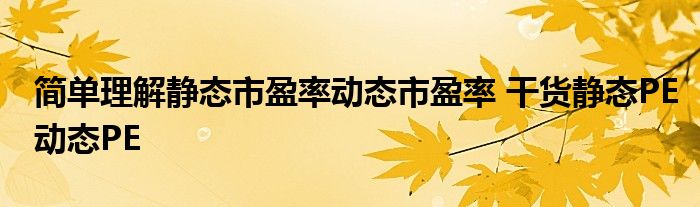 简单理解静态市盈率动态市盈率 干货静态PE动态PE